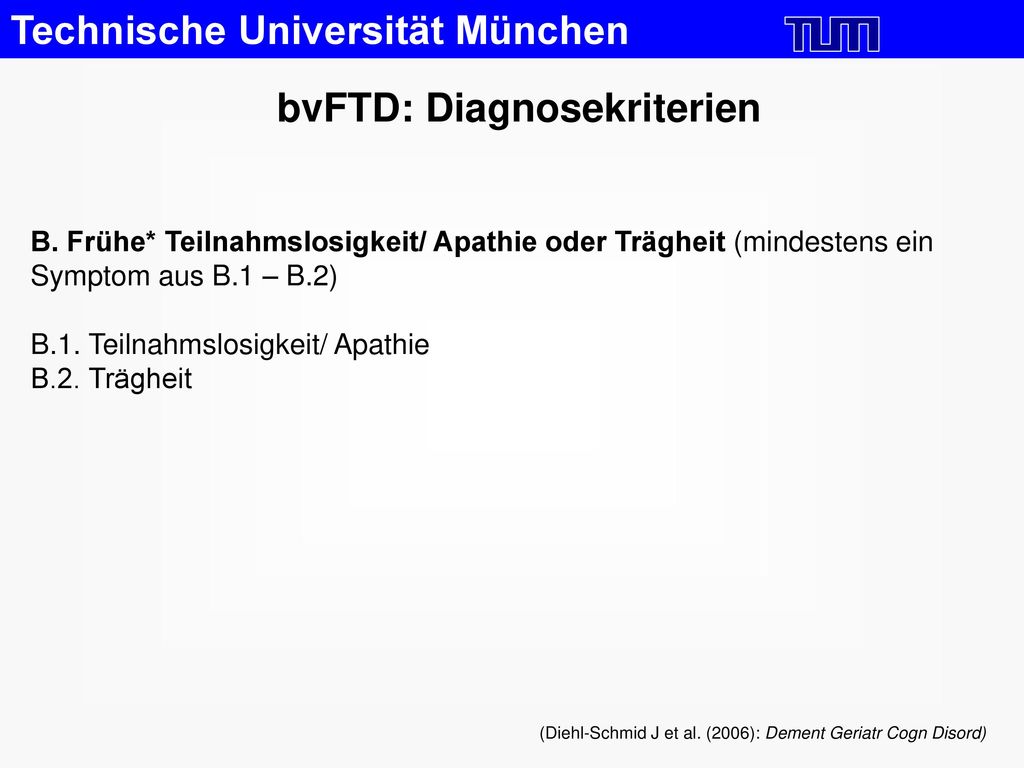 Technische Universität München

TUM

bvFTD: Diagnosekriterien

B. Frühe* Teilnahmslosigkeit/ Apathie oder Trägheit (mindestens ein Symptom aus B.1 – B.2)

B.1. Teilnahmslosigkeit/ Apathie
B.2. Trägheit

(Diehl-Schmid J et al. (2006): Dement Geriatr Cogn Disord)